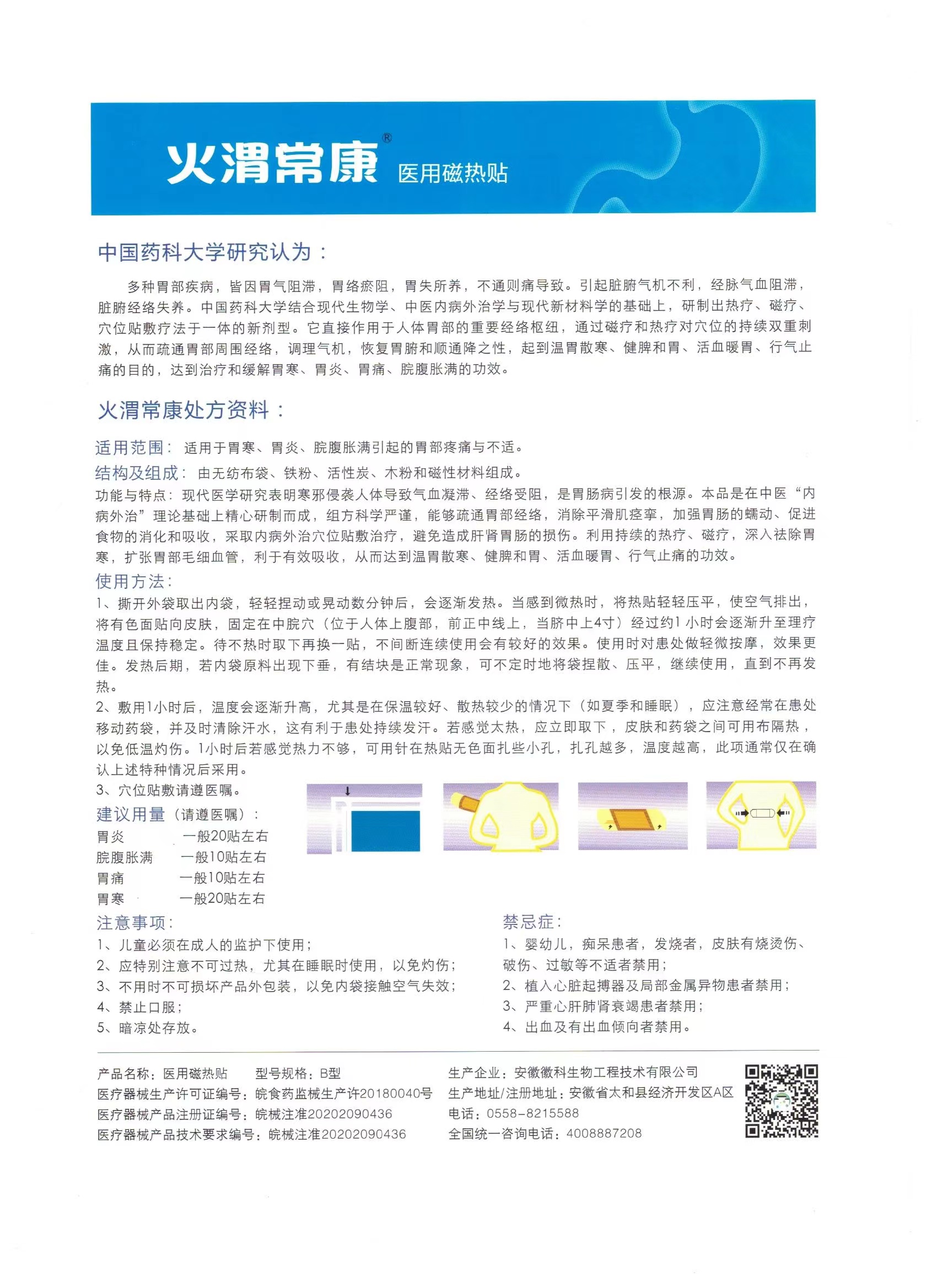 火渭常康® 医用磁热贴

中国药科大学研究认为：

多种胃部疾病，皆因胃气阻滞，胃络瘀阻，胃失所养，不通则痛导致。引起脏腑气机不利，经脉气血阻滞，脏腑经络失养。中国药科大学结合现代生物学、中医内病外治学与现代新材料学的基础上，研制出热疗、磁疗、穴位贴敷疗法于一体的新剂型。它直接作用于人体胃部的重要经络枢纽，通过磁疗和热疗对穴位的持续双重刺激，从而疏通胃部周围经络，调理气机，恢复胃腑和顺通降之性，起到温胃散寒、健脾和胃、活血暖胃、行气止痛的目的，达到治疗和缓解胃寒、胃炎、胃痛、脘腹胀满的功效。

火渭常康处方资料：

适用范围：适用于胃寒、胃炎、脘腹胀满引起的胃部疼痛与不适。
结构及组成：由无纺布袋、铁粉、活性炭、木粉和磁性材料组成。
功能与特点：现代医学研究表明寒邪侵袭人体导致气血凝滞、经络受阻，是胃肠病引发的根源。本品是在中医“内病外治”理论基础上精心研制而成，组方科学严谨，能够疏通胃部经络，消除平滑肌痉挛，加强胃肠的蠕动、促进食物的消化和吸收，采取内病外治穴位贴敷治疗，避免造成肝肾胃肠的损伤。利用持续的热疗、磁疗，深入祛除胃寒，扩张胃部毛细血管，利于有效吸收，从而达到温胃散寒、健脾和胃、活血暖胃、行气止痛的功效。
使用方法：
1、撕开外袋取出内袋，轻轻捏动或晃动数分钟后，会逐渐发热。当感到微热时，将热贴轻轻压平，使空气排出，将有色面贴向皮肤，固定在中脘穴（位于人体上腹部，前正中线上，当脐中上4寸）经过约1小时会逐渐升至理疗温度且保持稳定。待不热时取下再换一贴，不间断连续使用会有较好的效果。使用时对患处做轻微按摩，效果更佳。发热后期，若内袋原料出现下垂，有结块是正常现象，可不定时地将袋捏散、压平，继续使用，直到不再发热。
2、敷用1小时后，温度会逐渐升高，尤其是在保温较好、散热较少的情况下（如夏季和睡眠），应注意经常在患处移动药袋，并及时清除汗水，这有利于患处持续发汗。若感觉太热，应立即取下，皮肤和药袋之间可用布隔热，以免低温灼伤。1小时后若感觉热力不够，可用针在热贴无色面扎些小孔，扎孔越多，温度越高，此项通常仅在确认上述特种情况后采用。
3、穴位贴敷请遵医嘱。
建议用量（请遵医嘱）：
胃炎 一般20贴左右
脘腹胀满 一般10贴左右
胃痛 一般10贴左右
胃寒 一般20贴左右

注意事项：
1、儿童必须在成人的监护下使用；
2、应特别注意不可过热，尤其在睡眠时使用，以免灼伤；
3、不用时不可损坏产品外包装，以免内袋接触空气失效；
4、禁止口服；
5、暗凉处存放。

禁忌症：
1、婴幼儿，痴呆患者，发烧者，皮肤有烧烫伤、破伤、过敏等不适者禁用；
2、植入心脏起搏器及局部金属异物患者禁用；
3、严重心肝肺肾衰竭患者禁用；
4、出血及有出血倾向者禁用。

产品名称：医用磁热贴 型号规格：B型
医疗器械生产许可证编号：皖食药监械生产许20180040号
医疗器械产品注册证编号：皖械注准20202090436
医疗器械产品技术要求编号：皖械注准20202090436
生产企业：安徽徽科生物工程技术有限公司
生产地址/注册地址：安徽省太和县经济开发区A区
电话：0558-8215588
全国统一咨询电话：4008887208